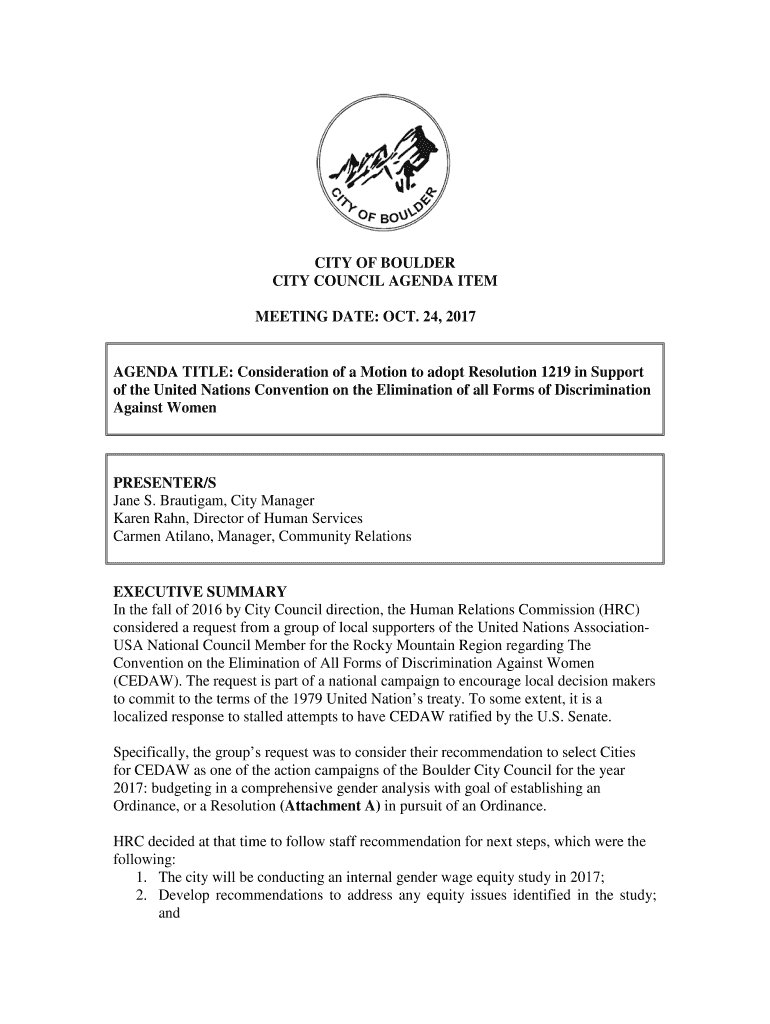 CITY OF BOULDER

CITY OF BOULDER
CITY COUNCIL AGENDA ITEM

MEETING DATE: OCT. 24, 2017

AGENDA TITLE: Consideration of a Motion to adopt Resolution 1219 in Support of the United Nations Convention on the Elimination of all Forms of Discrimination Against Women

PRESENTER/S
Jane S. Brautigam, City Manager
Karen Rahn, Director of Human Services
Carmen Atilano, Manager, Community Relations

EXECUTIVE SUMMARY
In the fall of 2016 by City Council direction, the Human Relations Commission (HRC) considered a request from a group of local supporters of the United Nations Association-USA National Council Member for the Rocky Mountain Region regarding The Convention on the Elimination of All Forms of Discrimination Against Women (CEDAW). The request is part of a national campaign to encourage local decision makers to commit to the terms of the 1979 United Nation's treaty. To some extent, it is a localized response to stalled attempts to have CEDAW ratified by the U.S. Senate.

Specifically, the group's request was to consider their recommendation to select Cities for CEDAW as one of the action campaigns of the Boulder City Council for the year 2017: budgeting in a comprehensive gender analysis with goal of establishing an Ordinance, or a Resolution (Attachment A) in pursuit of an Ordinance.

HRC decided at that time to follow staff recommendation for next steps, which were the following:
1. The city will be conducting an internal gender wage equity study in 2017;
2. Develop recommendations to address any equity issues identified in the study; and